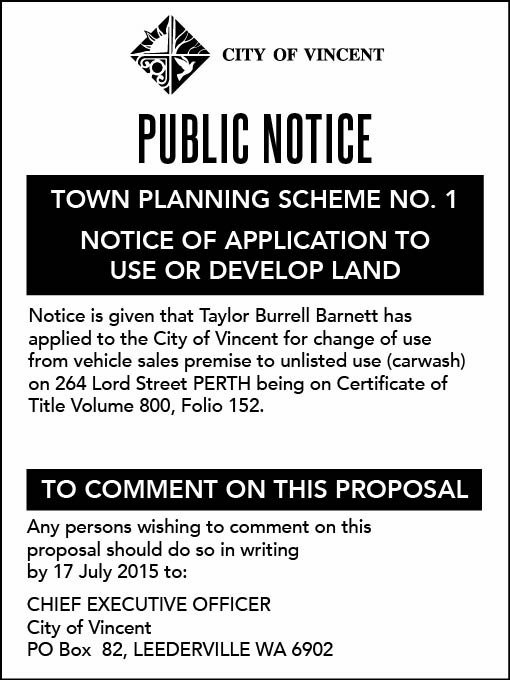 CITY OF VINCENT

PUBLIC NOTICE

TOWN PLANNING SCHEME NO. 1

NOTICE OF APPLICATION TO USE OR DEVELOP LAND

Notice is given that Taylor Burrell Barnett has applied to the City of Vincent for change of use from vehicle sales premise to unlisted use (carwash) on 264 Lord Street PERTH being on Certificate of Title Volume 800, Folio 152.

TO COMMENT ON THIS PROPOSAL

Any persons wishing to comment on this proposal should do so in writing by 17 July 2015 to:

CHIEF EXECUTIVE OFFICER
City of Vincent
PO Box 82, LEEDERVILLE WA 6902